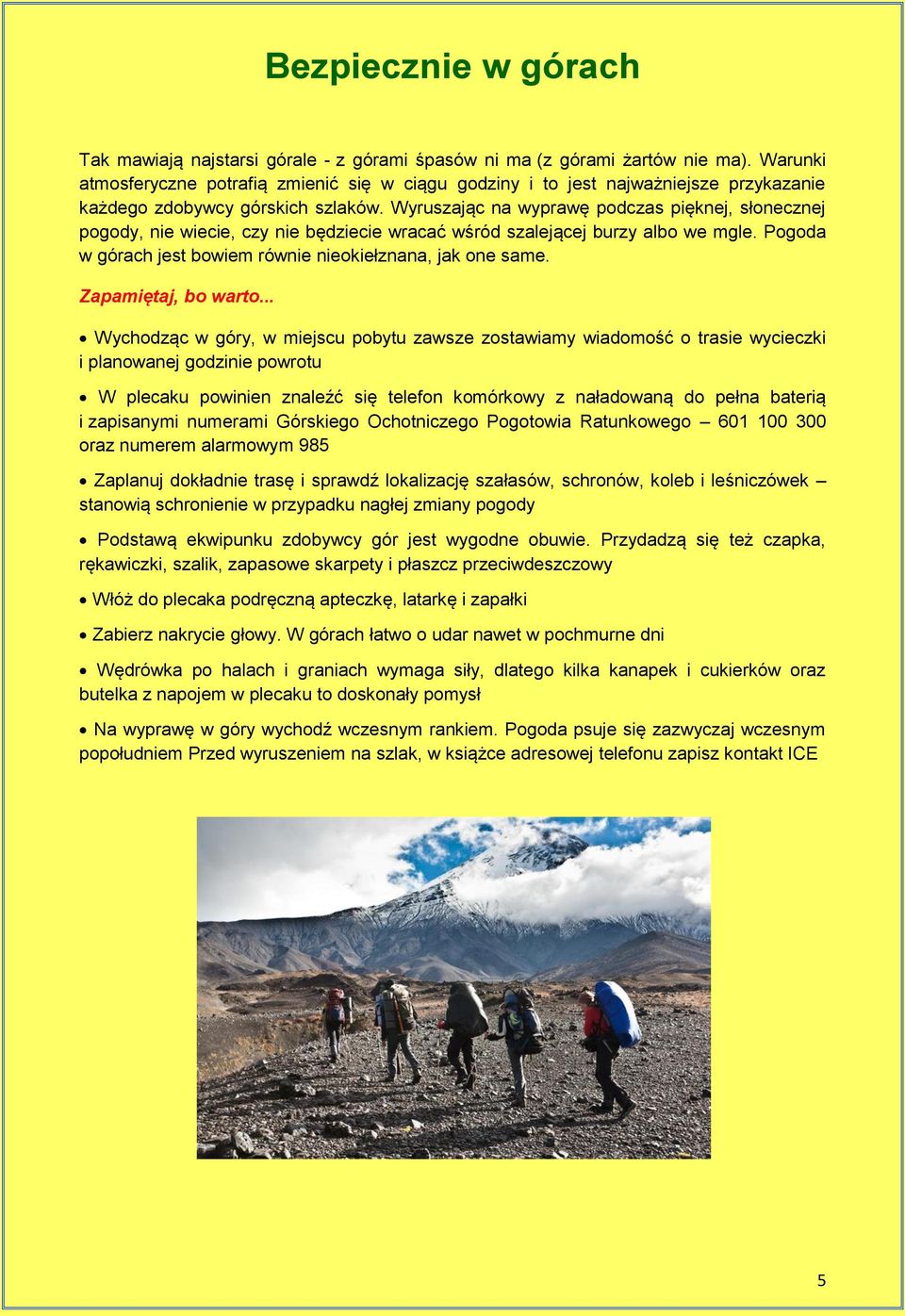 Bezpiecznie w górach

Tak mawiają najstarsi górale - z górami śpasów ni ma (z górami żartów nie ma). Warunki atmosferyczne potrafią zmienić się w ciągu godziny i to jest najważniejsze przykazanie każdego zdobywcy górskich szlaków. Wyruszając na wyprawę podczas pięknej, słonecznej pogody, nie wiecie, czy nie będziecie wracać wśród szalejącej burzy albo we mgle. Pogoda w górach jest bowiem równie nieokiełznana, jak one same.

Zapamiętaj, bo warto...

• Wychodząc w góry, w miejscu pobytu zawsze zostawiamy wiadomość o trasie wycieczki i planowanej godzinie powrotu

• W plecaku powinien znaleźć się telefon komórkowy z naładowaną do pełna baterią i zapisanymi numerami Górskiego Ochotniczego Pogotowia Ratunkowego – 601 100 300 oraz numerem alarmowym 985

• Zaplanuj dokładnie trasę i sprawdź lokalizację szałasów, schronów, koleb i leśniczówek – stanowią schronienie w przypadku nagłej zmiany pogody

• Podstawą ekwipunku zdobywcy gór jest wygodne obuwie. Przydadzą się też czapka, rękawiczki, szalik, zapasowe skarpety i płaszcz przeciwdeszczowy

• Włóż do plecaka podręczną apteczkę, latarkę i zapałki

• Zabierz nakrycie głowy. W górach łatwo o udar nawet w pochmurne dni

• Wędrówka po halach i graniach wymaga siły, dlatego kilka kanapek i cukierków oraz butelka z napojem w plecaku to doskonały pomysł

• Na wyprawę w góry wychodź wczesnym rankiem. Pogoda psuje się zazwyczaj wczesnym popołudniem Przed wyruszeniem na szlak, w książce adresowej telefonu zapisz kontakt ICE

5